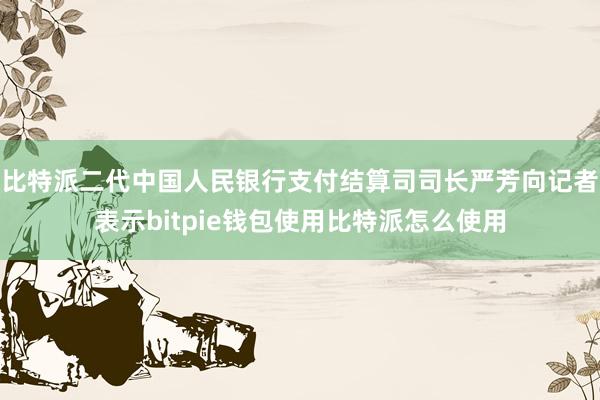 比特派二代中国人民银行支付结算司司长严芳向记者表示bitpie钱包使用比特派怎么使用